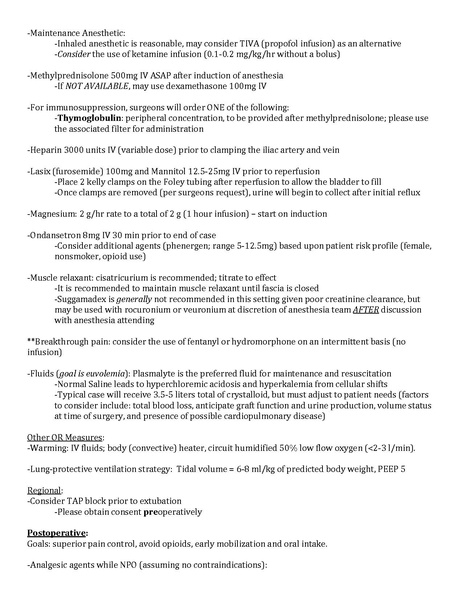 -Maintenance Anesthetic:
-Inhaled anesthetic is reasonable, may consider TIVA (propofol infusion) as an alternative
-Consider the use of ketamine infusion (0.1-0.2 mg/kg/hr without a bolus)

-Methylprednisolone 500mg IV ASAP after induction of anesthesia
-If NOT AVAILABLE, may use dexamethasone 100mg IV

-For immunosuppression, surgeons will order ONE of the following:
-Thymoglobulin: peripheral concentration, to be provided after methylprednisolone; please use the associated filter for administration

-Heparin 3000 units IV (variable dose) prior to clamping the iliac artery and vein

-Lasix (furosemide) 100mg and Mannitol 12.5-25mg IV prior to reperfusion
-Place 2 kelly clamps on the Foley tubing after reperfusion to allow the bladder to fill
-Once clamps are removed (per surgeons request), urine will begin to collect after initial reflux

-Magnesium: 2 g/hr rate to a total of 2 g (1 hour infusion) – start on induction

-Ondansetron 8mg IV 30 min prior to end of case
-Consider additional agents (phenergen; range 5-12.5mg) based upon patient risk profile (female, nonsmoker, opioid use)

-Muscle relaxant: cisatricurium is recommended; titrate to effect
-It is recommended to maintain muscle relaxant until fascia is closed
-Suggamadex is generally not recommended in this setting given poor creatinine clearance, but may be used with rocuronium or veuronium at discretion of anesthesia team AFTER discussion with anesthesia attending

**Breakthrough pain: consider the use of fentanyl or hydromorphone on an intermittent basis (no infusion)

-Fluids (goal is euvolemia): Plasmalyte is the preferred fluid for maintenance and resuscitation
-Normal Saline leads to hyperchloremic acidosis and hyperkalemia from cellular shifts
-Typical case will receive 3.5-5 liters total of crystalloid, but must adjust to patient needs (factors to consider include: total blood loss, anticipate graft function and urine production, volume status at time of surgery, and presence of possible cardiopulmonary disease)

Other OR Measures:
-Warming: IV fluids; body (convective) heater, circuit humidified 50% low flow oxygen (<2-3 l/min).

-Lung-protective ventilation strategy: Tidal volume = 6-8 ml/kg of predicted body weight, PEEP 5

Regional:
-Consider TAP block prior to extubation
-Please obtain consent preoperatively

Postoperative:
Goals: superior pain control, avoid opioids, early mobilization and oral intake.

-Analgesic agents while NPO (assuming no contraindications):